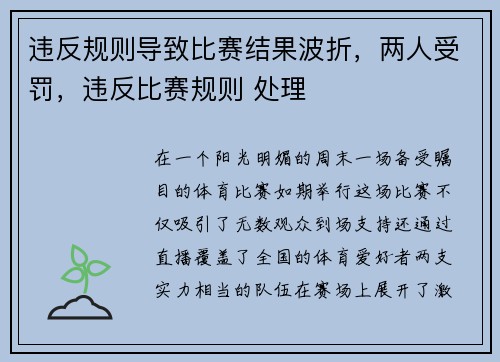 违反规则导致比赛结果波折，两人受罚，违反比赛规则 处理

在一个阳光明媚的周末一场备受瞩目的体育比赛如期举行这场比赛不仅吸引了无数观众到场支持还通过直播覆盖了全国的体育爱好者两支实力相当的队伍在赛场上展开了激